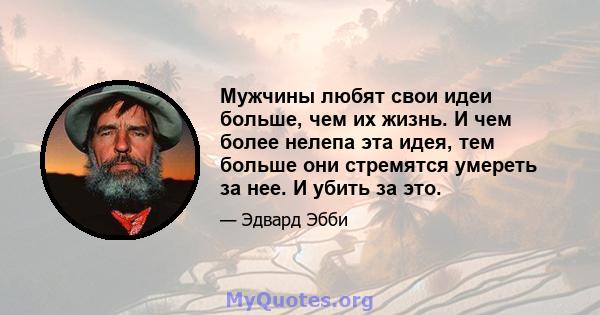 Мужчины любят свои идеи больше, чем их жизнь. И чем более нелепа эта идея, тем больше они стремятся умереть за нее. И убить за это.

— Эдвард Эбби

MyQuotes.org